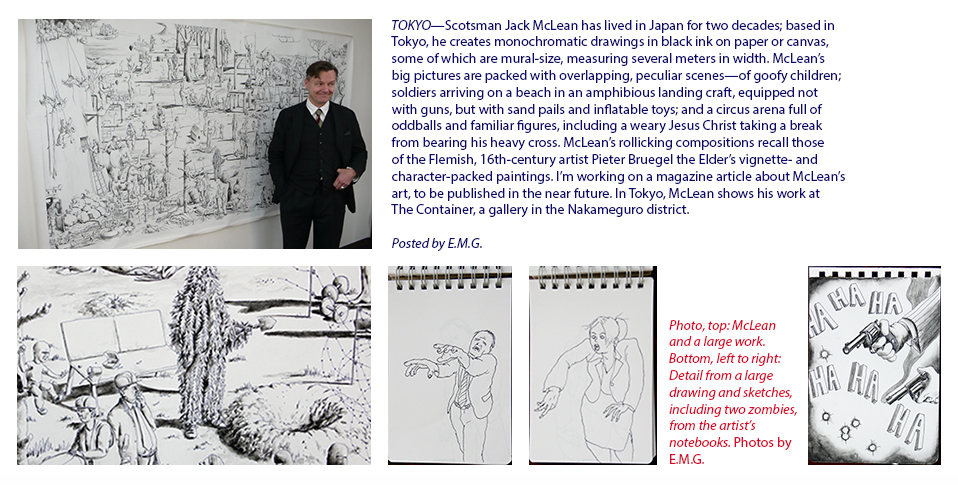 TOKYO—Scotsman Jack McLean has lived in Japan for two decades; based in Tokyo, he creates monochromatic drawings in black ink on paper or canvas, some of which are mural-size, measuring several meters in width. McLean's big pictures are packed with overlapping, peculiar scenes—of goofy children; soldiers arriving on a beach in an amphibious landing craft, equipped not with guns, but with sand pails and inflatable toys; and a circus arena full of oddballs and familiar figures, including a weary Jesus Christ taking a break from bearing his heavy cross. McLean's rollicking compositions recall those of the Flemish, 16th-century artist Pieter Bruegel the Elder's vignette- and character-packed paintings. I'm working on a magazine article about McLean's art, to be published in the near future. In Tokyo, McLean shows his work at The Container, a gallery in the Nakameguro district.

Posted by E.M.G.

Photo, top: McLean and a large work. Bottom, left to right: Detail from a large drawing and sketches, including two zombies, from the artist's notebooks. Photos by E.M.G.

HA HA HA HA HA HA HA